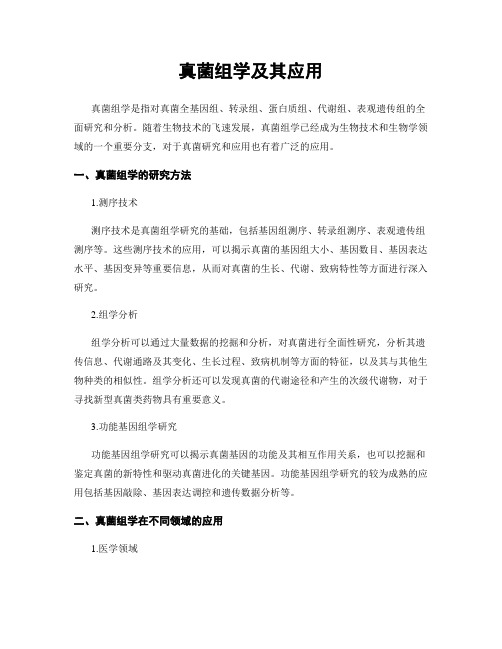 真菌组学及其应用

真菌组学是指对真菌全基因组、转录组、蛋白质组、代谢组、表观遗传组的全面研究和分析。随着生物技术的飞速发展，真菌组学已经成为生物技术和生物学领域的一个重要分支，对于真菌研究和应用也有着广泛的应用。

一、真菌组学的研究方法

1.测序技术

测序技术是真菌组学研究的基础，包括基因组测序、转录组测序、表观遗传组测序等。这些测序技术的应用，可以揭示真菌的基因组大小、基因数目、基因表达水平、基因变异等重要信息，从而对真菌的生长、代谢、致病特性等方面进行深入研究。

2.组学分析

组学分析可以通过大量数据的挖掘和分析，对真菌进行全面性研究，分析其遗传信息、代谢通路及其变化、生长过程、致病机制等方面的特征，以及其与其他生物种类的相似性。组学分析还可以发现真菌的代谢途径和产生的次级代谢物，对于寻找新型真菌类药物具有重要意义。

3.功能基因组学研究

功能基因组学研究可以揭示真菌基因的功能及其相互作用关系，也可以挖掘和鉴定真菌的新特性和驱动真菌进化的关键基因。功能基因组学研究的较为成熟的应用包括基因敲除、基因表达调控和遗传数据分析等。

二、真菌组学在不同领域的应用

1.医学领域